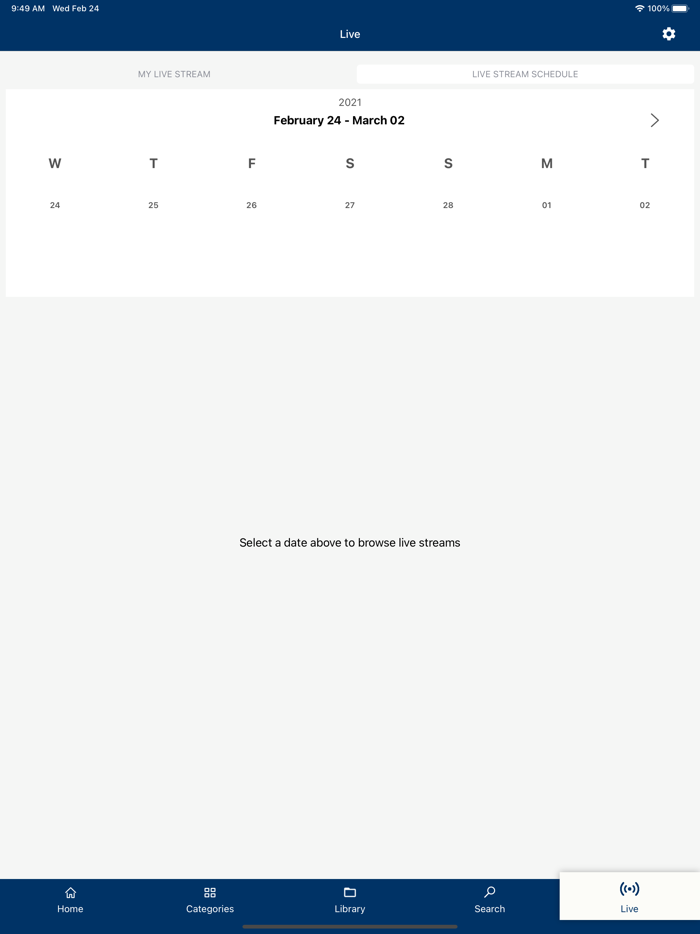 9:49 AM Wed Feb 24

100%

Live

MY LIVE STREAM

LIVE STREAM SCHEDULE

2021

February 24 - March 02

| W | T | F | S | S | M | T |
|---|---|---|---|---|---|---|
| 24 | 25 | 26 | 27 | 28 | 01 | 02 |

Select a date above to browse live streams

Home

Categories

Library

Search

Live